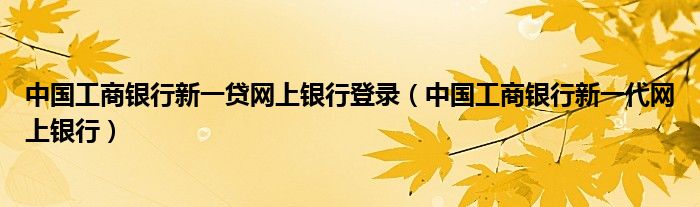 中国工商银行新一贷网上银行登录（中国工商银行新一代网上银行）